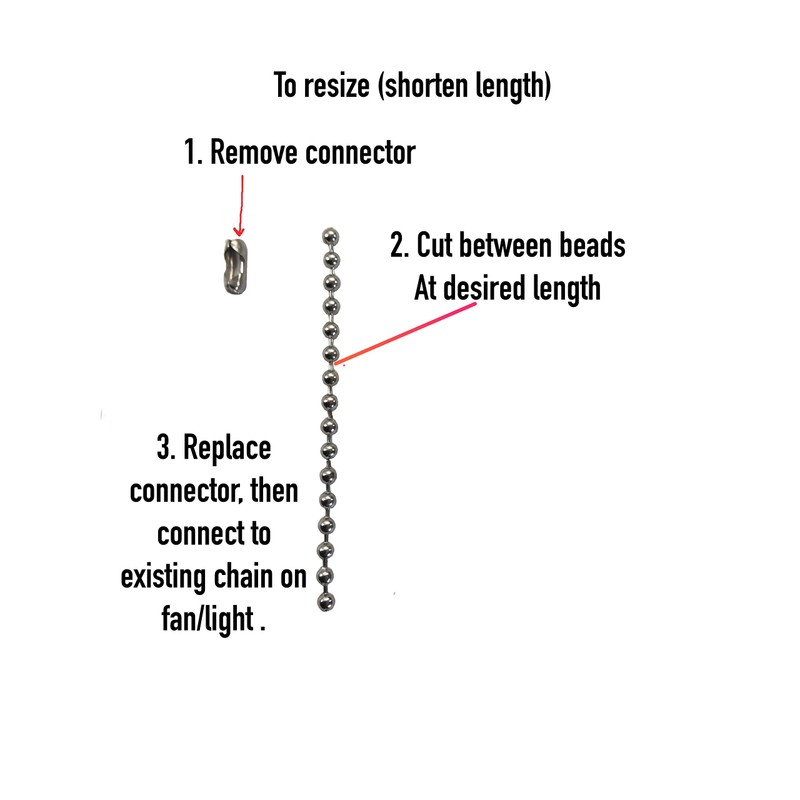 To resize (shorten length)

1. Remove connector

2. Cut between beads
At desired length

3. Replace connector, then connect to existing chain on fan/light .